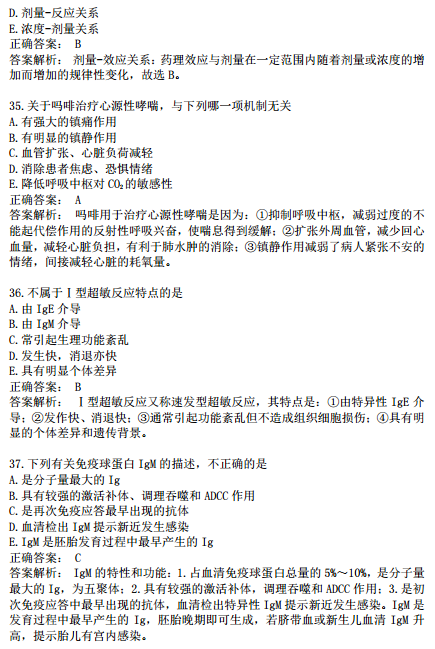 D. 剂量-反应关系
E. 浓度-剂量关系
正确答案： B
答案解析： 剂量-效应关系：药理效应与剂量在一定范围内随着剂量或浓度的增加而增加的规律性变化，故选 B。

35. 关于吗啡治疗心源性哮喘，与下列哪一项机制无关
A. 有强大的镇痛作用
B. 有明显的镇静作用
C. 血管扩张、心脏负荷减轻
D. 消除患者焦虑、恐惧情绪
E. 降低呼吸中枢对 $CO_2$ 的敏感性
正确答案： A
答案解析： 吗啡用于治疗心源性哮喘是因为：①抑制呼吸中枢，减弱过度的不能起代偿作用的反射性呼吸兴奋，使喘息得到缓解；②扩张外周血管，减少回心血量，减轻心脏负担，有利于肺水肿的消除；③镇静作用减弱了病人紧张不安的情绪，间接减轻心脏的耗氧量。

36. 不属于 I 型超敏反应特点的是
A. 由 IgE 介导
B. 由 IgM 介导
C. 常引起生理功能紊乱
D. 发生快，消退亦快
E. 具有明显个体差异
正确答案： B
答案解析： I 型超敏反应又称速发型超敏反应，其特点是：①由特异性 IgE 介导；②发作快、消退快；③通常引起功能紊乱但不造成组织细胞损伤；④具有明显的个体差异和遗传背景。

37. 下列有关免疫球蛋白 IgM 的描述，不正确的是
A. 是分子量最大的 Ig
B. 具有较强的激活补体、调理吞噬和 ADCC 作用
C. 是再次免疫应答最早出现的抗体
D. 血清检出 IgM 提示新近发生感染
E. IgM 是胚胎发育过程中最早产生的 Ig
正确答案： C
答案解析： IgM 的特性和功能：1. 占血清免疫球蛋白总量的 5%～10%，是分子量最大的 Ig，为五聚体；2. 具有较强的激活补体，调理吞噬和 ADCC 作用；3. 是初次免疫应答中最早出现的抗体，血清检出特异性 IgM 提示新近发生感染。IgM 是发育过程中最早产生的 Ig，胚胎晚期即可生成，若脐带血或新生儿血清 IgM 升高，提示胎儿有宫内感染。